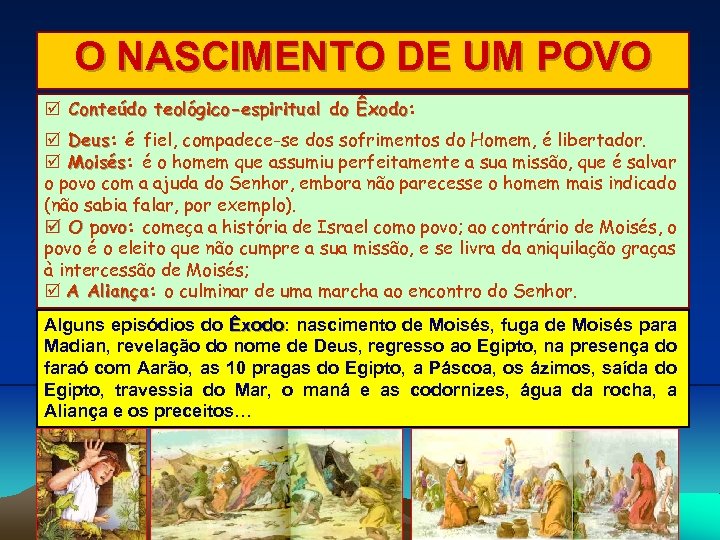 O NASCIMENTO DE UM POVO

☑ Conteúdo teológico-espiritual do Êxodo:

☑ Deus: é fiel, compadece-se dos sofrimentos do Homem, é libertador.
☑ Moisés: é o homem que assumiu perfeitamente a sua missão, que é salvar o povo com a ajuda do Senhor, embora não parecesse o homem mais indicado (não sabia falar, por exemplo).
☑ O povo: começa a história de Israel como povo; ao contrário de Moisés, o povo é o eleito que não cumpre a sua missão, e se livra da aniquilação graças à intercessão de Moisés;
☑ A Aliança: o culminar de uma marcha ao encontro do Senhor.

Alguns episódios do Êxodo: nascimento de Moisés, fuga de Moisés para Madian, revelação do nome de Deus, regresso ao Egipto, na presença do faraó com Aarão, as 10 pragas do Egipto, a Páscoa, os ázimos, saída do Egipto, travessia do Mar, o maná e as codornizes, água da rocha, a Aliança e os preceitos…